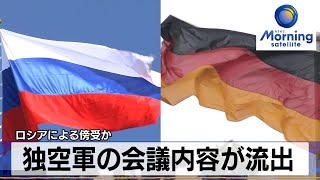 NEWS
Morning
satellite

ロシアによる傍受か

独空軍の会議内容が流出